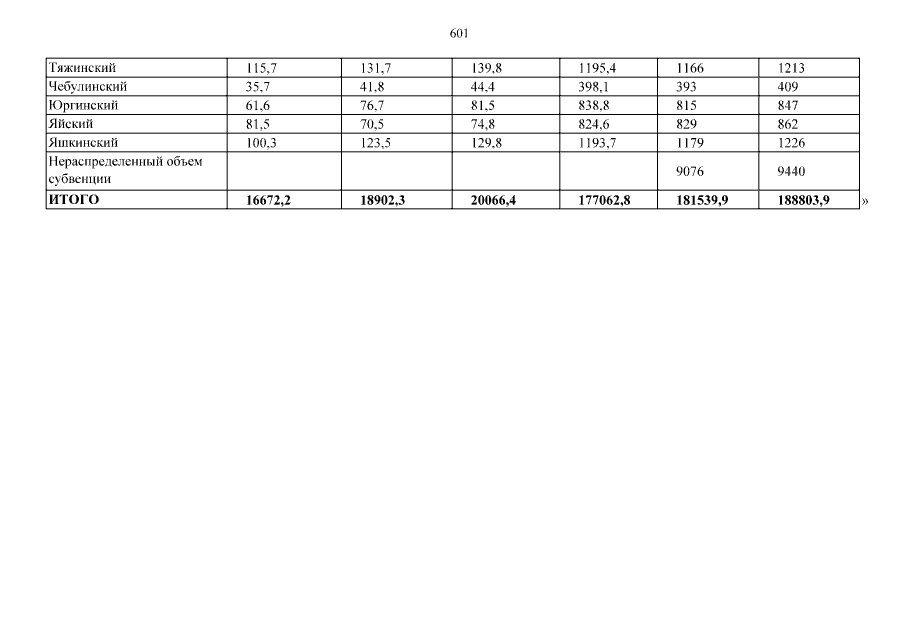 601

| | | | | | | |
|---|---|---|---|---|---|---|
| Тяжинский | 115,7 | 131,7 | 139,8 | 1195,4 | 1166 | 1213 |
| Чебулинский | 35,7 | 41,8 | 44,4 | 398,1 | 393 | 409 |
| Юргинский | 61,6 | 76,7 | 81,5 | 838,8 | 815 | 847 |
| Яйский | 81,5 | 70,5 | 74,8 | 824,6 | 829 | 862 |
| Яшкинский | 100,3 | 123,5 | 129,8 | 1193,7 | 1179 | 1226 |
| Нераспределенный объем субвенции | | | | | 9076 | 9440 |
| **ИТОГО** | **16672,2** | **18902,3** | **20066,4** | **177062,8** | **181539,9** | **188803,9** |

»